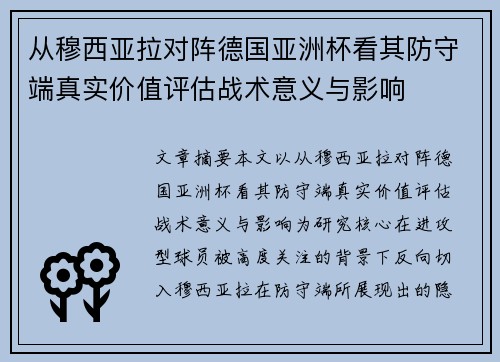 从穆西亚拉对阵德国亚洲杯看其防守端真实价值评估战术意义与影响

文章摘要本文以从穆西亚拉对阵德国亚洲杯看其防守端真实价值评估战术意义与影响为研究核心在进攻型球员被高度关注的背景下反向切入穆西亚拉在防守端所展现出的隐